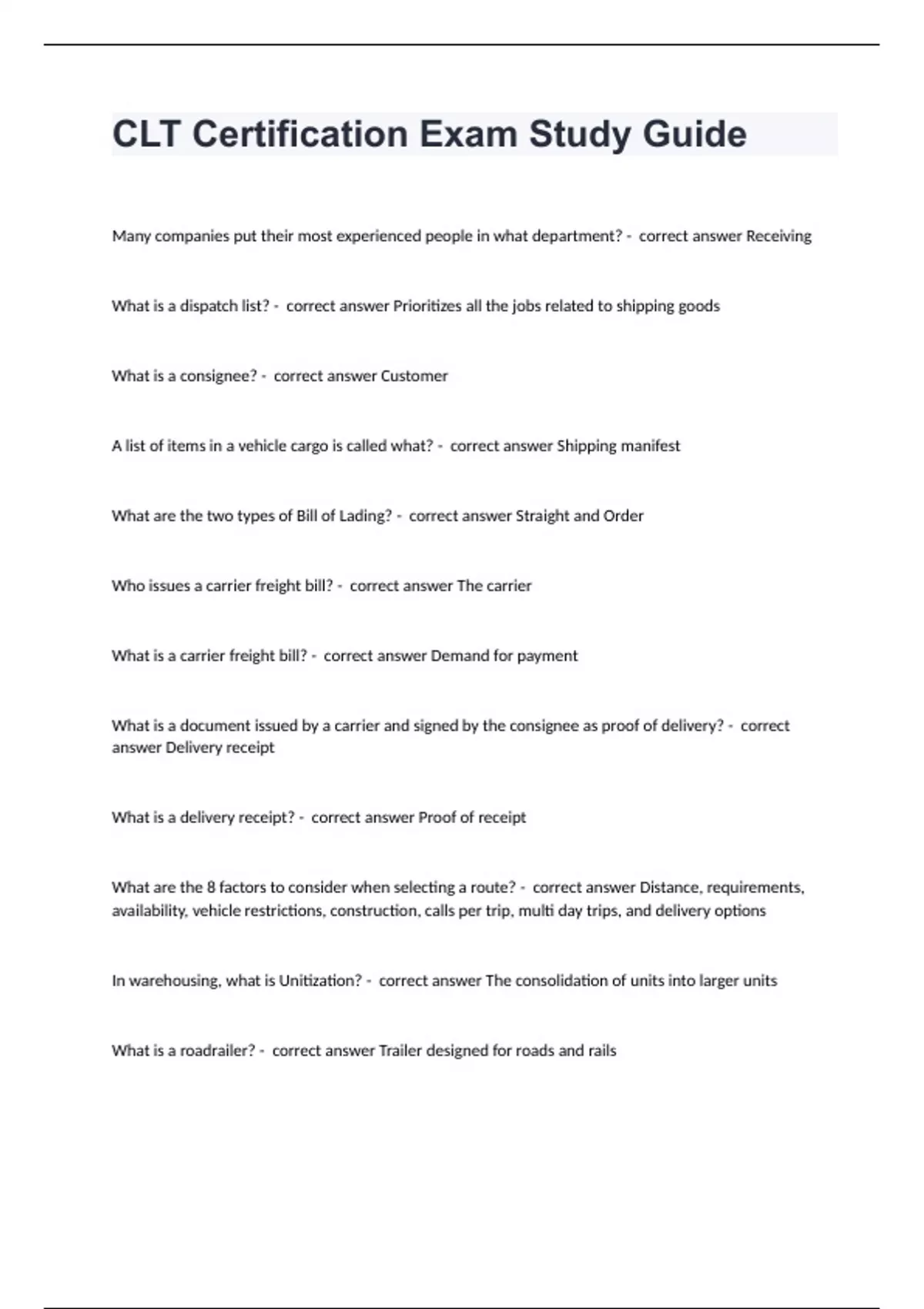 CLT Certification Exam Study Guide

Many companies put their most experienced people in what department? - correct answer Receiving

What is a dispatch list? - correct answer Prioritizes all the jobs related to shipping goods

What is a consignee? - correct answer Customer

A list of items in a vehicle cargo is called what? - correct answer Shipping manifest

What are the two types of Bill of Lading? - correct answer Straight and Order

Who issues a carrier freight bill? - correct answer The carrier

What is a carrier freight bill? - correct answer Demand for payment

What is a document issued by a carrier and signed by the consignee as proof of delivery? - correct answer Delivery receipt

What is a delivery receipt? - correct answer Proof of receipt

What are the 8 factors to consider when selecting a route? - correct answer Distance, requirements, availability, vehicle restrictions, construction, calls per trip, multi day trips, and delivery options

In warehousing, what is Unitization? - correct answer The consolidation of units into larger units

What is a roadrailer? - correct answer Trailer designed for roads and rails